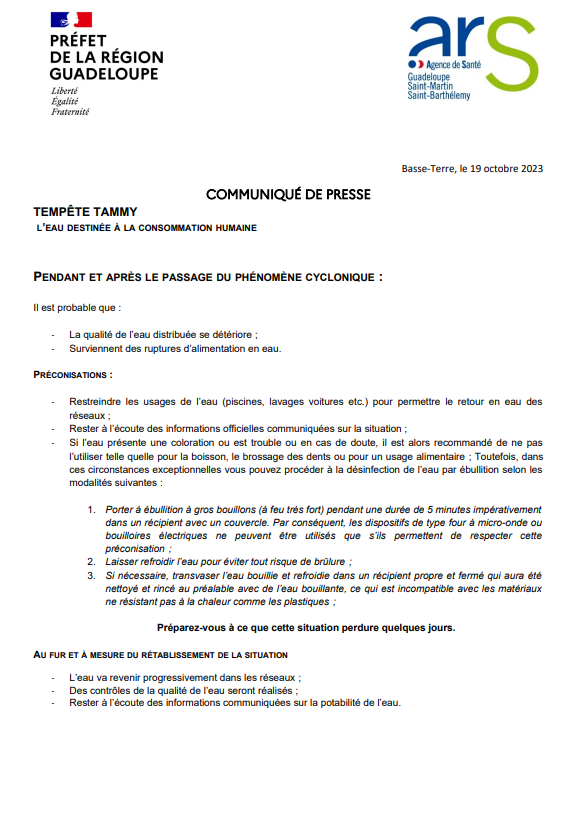 PRÉFET
DE LA RÉGION
GUADELOUPE
Liberté
Égalité
Fraternité

ars
Agence de Santé
Guadeloupe
Saint-Martin
Saint-Barthélemy

Basse-Terre, le 19 octobre 2023

COMMUNIQUÉ DE PRESSE

TEMPÊTE TAMMY

L'EAU DESTINÉE À LA CONSOMMATION HUMAINE

PENDANT ET APRÈS LE PASSAGE DU PHÉNOMÈNE CYCLONIQUE :

Il est probable que :

- La qualité de l'eau distribuée se détériore ;
- Surviennent des ruptures d'alimentation en eau.

PRÉCONISATIONS :

- Restreindre les usages de l'eau (piscines, lavages voitures etc.) pour permettre le retour en eau des réseaux ;
- Rester à l'écoute des informations officielles communiquées sur la situation ;
- Si l'eau présente une coloration ou est trouble ou en cas de doute, il est alors recommandé de ne pas l'utiliser telle quelle pour la boisson, le brossage des dents ou pour un usage alimentaire ; Toutefois, dans ces circonstances exceptionnelles vous pouvez procéder à la désinfection de l'eau par ébullition selon les modalités suivantes :

1. Porter à ébullition à gros bouillons (à feu très fort) pendant une durée de 5 minutes impérativement dans un récipient avec un couvercle. Par conséquent, les dispositifs de type four à micro-onde ou bouilloires électriques ne peuvent être utilisés que s'ils permettent de respecter cette préconisation ;
2. Laisser refroidir l'eau pour éviter tout risque de brûlure ;
3. Si nécessaire, transvaser l'eau bouillie et refroidie dans un récipient propre et fermé qui aura été nettoyé et rincé au préalable avec de l'eau bouillante, ce qui est incompatible avec les matériaux ne résistant pas à la chaleur comme les plastiques ;

Préparez-vous à ce que cette situation perdure quelques jours.

AU FUR ET À MESURE DU RÉTABLISSEMENT DE LA SITUATION

- L'eau va revenir progressivement dans les réseaux ;
- Des contrôles de la qualité de l'eau seront réalisés ;
- Rester à l'écoute des informations communiquées sur la potabilité de l'eau.